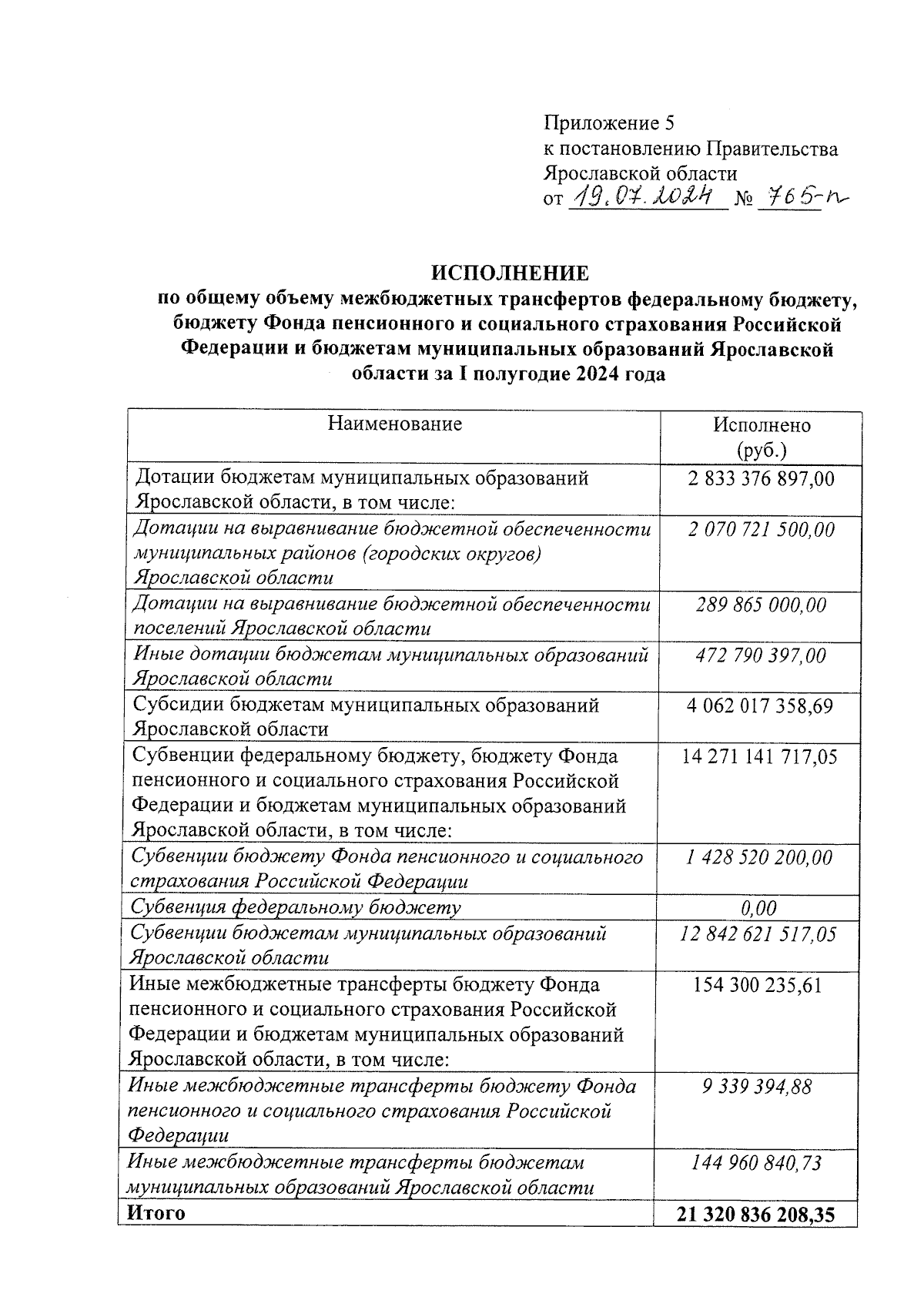 Приложение 5
к постановлению Правительства
Ярославской области
от 19.07.2024 № 765-п

ИСПОЛНЕНИЕ
по общему объему межбюджетных трансфертов федеральному бюджету, бюджету Фонда пенсионного и социального страхования Российской Федерации и бюджетам муниципальных образований Ярославской области за I полугодие 2024 года

| Наименование | Исполнено (руб.) |
|---|---|
| Дотации бюджетам муниципальных образований Ярославской области, в том числе: | 2 833 376 897,00 |
| Дотации на выравнивание бюджетной обеспеченности муниципальных районов (городских округов) Ярославской области | 2 070 721 500,00 |
| Дотации на выравнивание бюджетной обеспеченности поселений Ярославской области | 289 865 000,00 |
| Иные дотации бюджетам муниципальных образований Ярославской области | 472 790 397,00 |
| Субсидии бюджетам муниципальных образований Ярославской области | 4 062 017 358,69 |
| Субвенции федеральному бюджету, бюджету Фонда пенсионного и социального страхования Российской Федерации и бюджетам муниципальных образований Ярославской области, в том числе: | 14 271 141 717,05 |
| Субвенции бюджету Фонда пенсионного и социального страхования Российской Федерации | 1 428 520 200,00 |
| Субвенция федеральному бюджету | 0,00 |
| Субвенции бюджетам муниципальных образований Ярославской области | 12 842 621 517,05 |
| Иные межбюджетные трансферты бюджету Фонда пенсионного и социального страхования Российской Федерации и бюджетам муниципальных образований Ярославской области, в том числе: | 154 300 235,61 |
| Иные межбюджетные трансферты бюджету Фонда пенсионного и социального страхования Российской Федерации | 9 339 394,88 |
| Иные межбюджетные трансферты бюджетам муниципальных образований Ярославской области | 144 960 840,73 |
| Итого | 21 320 836 208,35 |